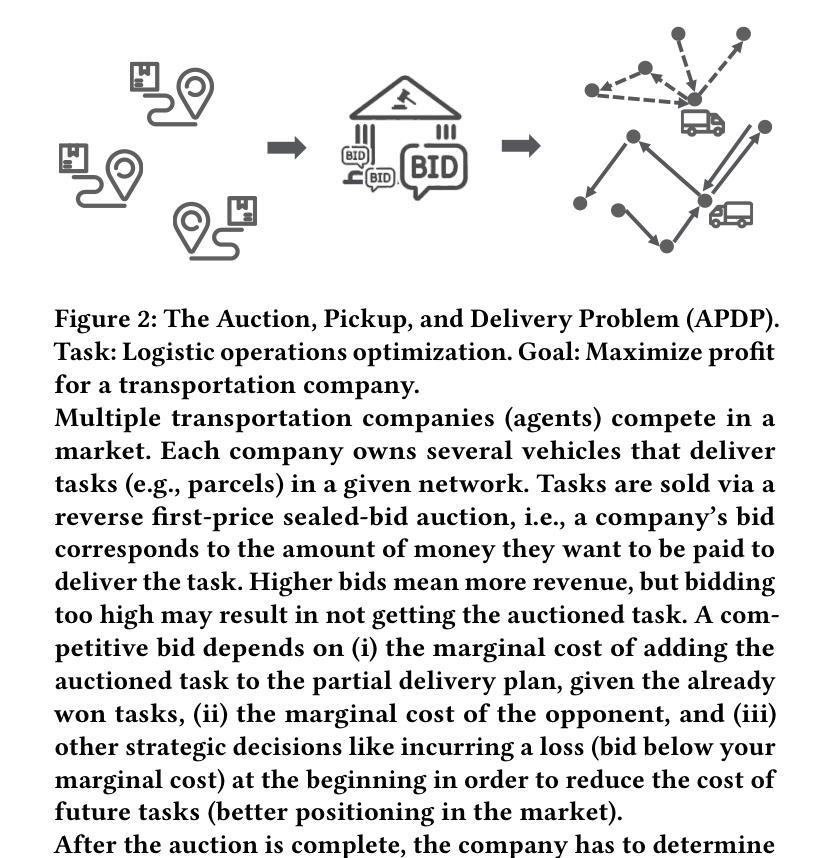 BID

BID

BID

Figure 2: The Auction, Pickup, and Delivery Problem (APDP). Task: Logistic operations optimization. Goal: Maximize profit for a transportation company.

Multiple transportation companies (agents) compete in a market. Each company owns several vehicles that deliver tasks (e.g., parcels) in a given network. Tasks are sold via a reverse first-price sealed-bid auction, i.e., a company's bid corresponds to the amount of money they want to be paid to deliver the task. Higher bids mean more revenue, but bidding too high may result in not getting the auctioned task. A competitive bid depends on (i) the marginal cost of adding the auctioned task to the partial delivery plan, given the already won tasks, (ii) the marginal cost of the opponent, and (iii) other strategic decisions like incurring a loss (bid below your marginal cost) at the beginning in order to reduce the cost of future tasks (better positioning in the market).

After the auction is complete, the company has to determine